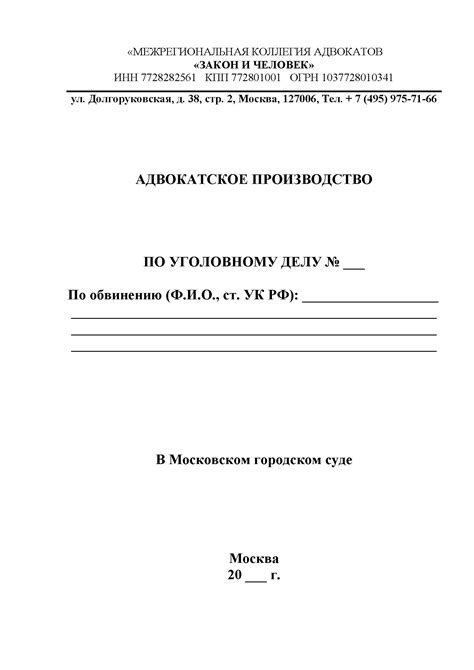 «МЕЖРЕГИОНАЛЬНАЯ КОЛЛЕГИЯ АДВОКАТОВ
«ЗАКОН И ЧЕЛОВЕК»
ИНН 7728282561 КПП 772801001 ОГРН 1037728010341

ул. Долгоруковская, д. 38, стр. 2, Москва, 127006, Тел. + 7 (495) 975-71-66

АДВОКАТСКОЕ ПРОИЗВОДСТВО

ПО УГОЛОВНОМУ ДЕЛУ № ___

По обвинению (Ф.И.О., ст. УК РФ): ___________________
_______________________________________________
_______________________________________________
_______________________________________________

В Московском городском суде

Москва
20 ___ г.